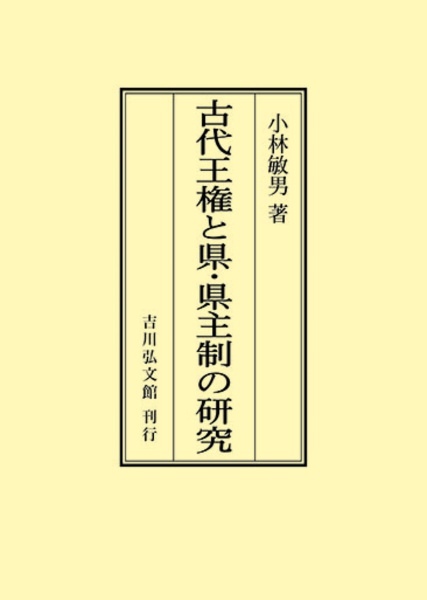 小林敏男 著

古代王権と県・県主制の研究

吉川弘文館 刊行